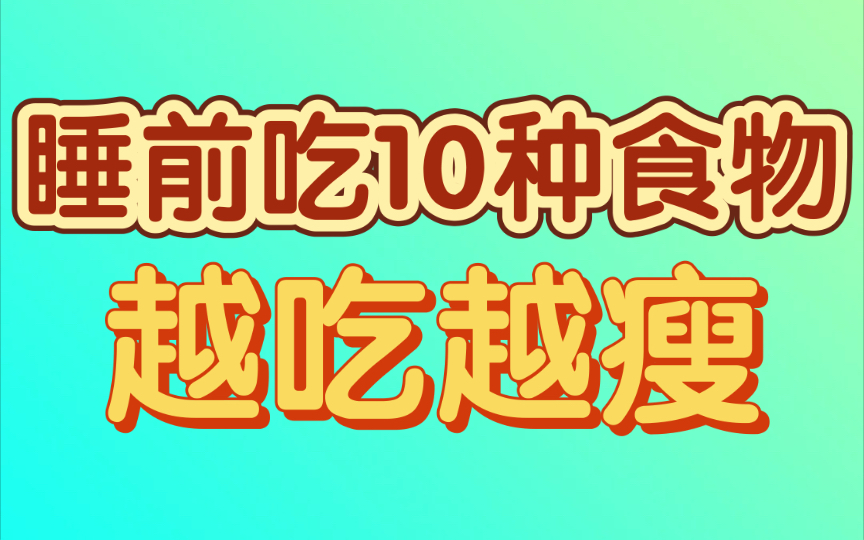 睡前吃10种食物
越吃越瘦